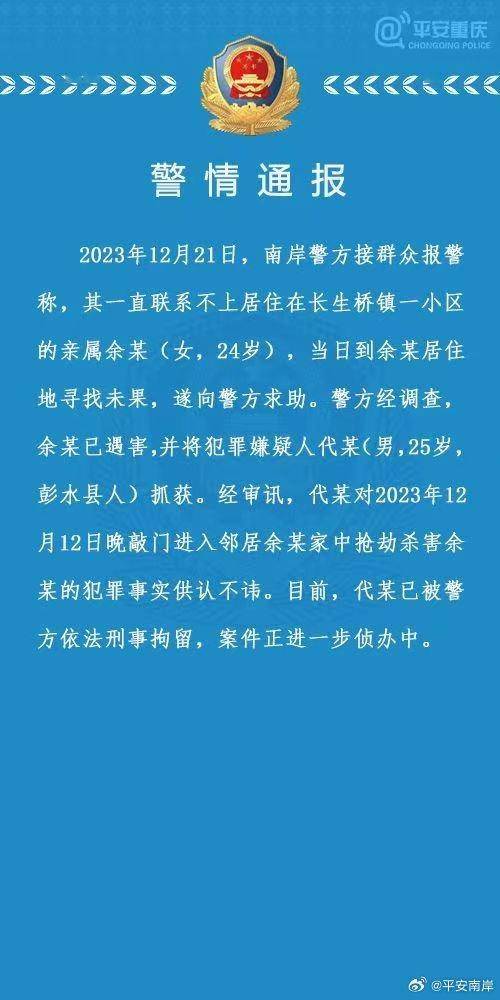 平安重庆
CHONGQING POLICE

警情通报

2023年12月21日，南岸警方接群众报警称，其一直联系不上居住在长生桥镇一小区的亲属余某（女，24岁），当日到余某居住地寻找未果，遂向警方求助。警方经调查，余某已遇害，并将犯罪嫌疑人代某（男，25岁，彭水县人）抓获。经审讯，代某对2023年12月12日晚敲门进入邻居余某家中抢劫杀害余某的犯罪事实供认不讳。目前，代某已被警方依法刑事拘留，案件正进一步侦办中。

@平安南岸